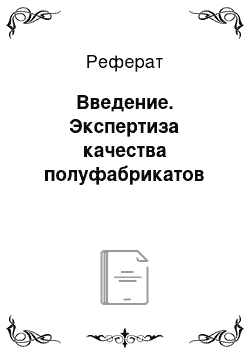 Реферат

Введение. Экспертиза качества полуфабрикатов